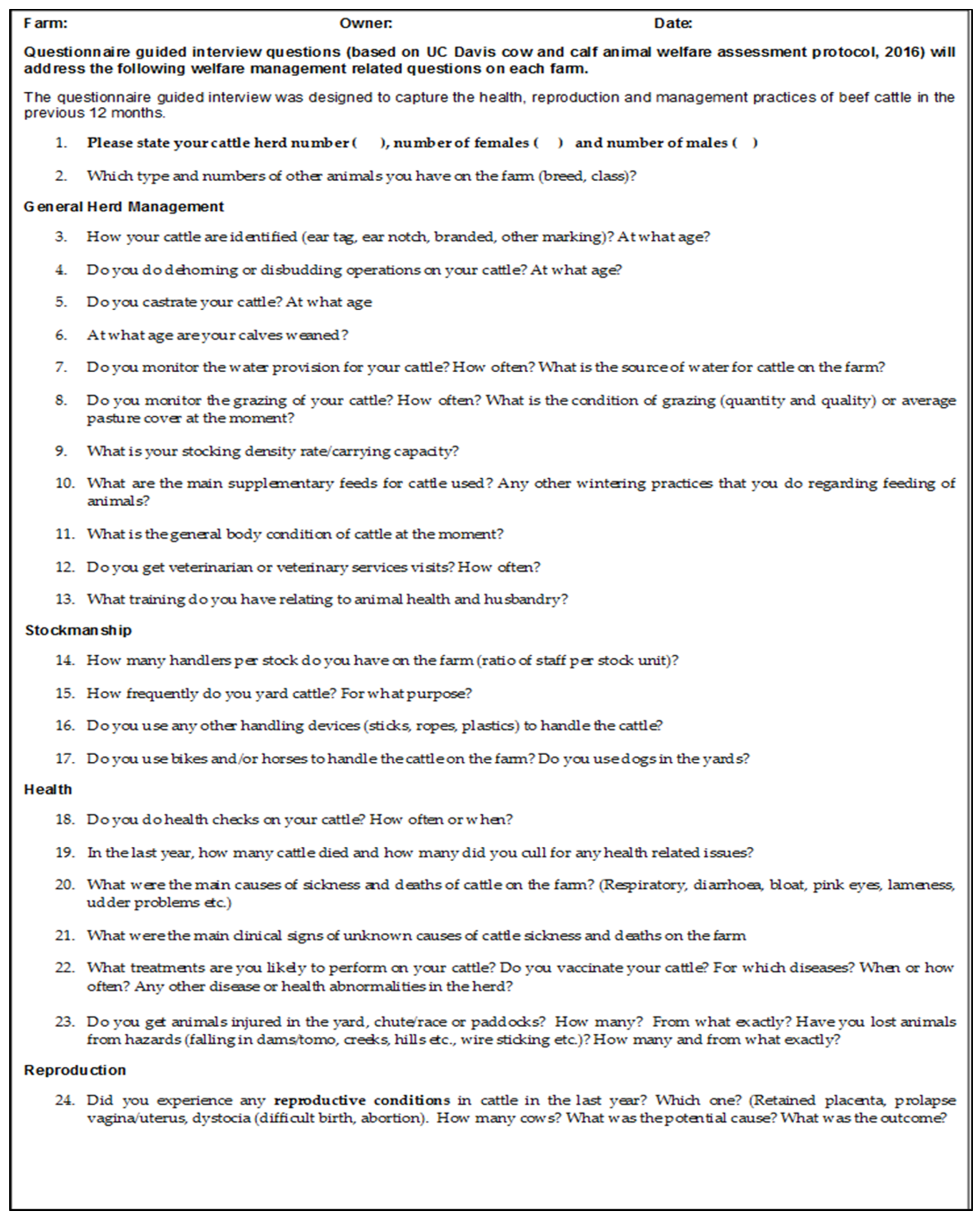 Farm: Owner: Date:

Questionnaire guided interview questions (based on UC Davis cow and calf animal welfare assessment protocol, 2016) will address the following welfare management related questions on each farm.

The questionnaire guided interview was designed to capture the health, reproduction and management practices of beef cattle in the previous 12 months.

1. Please state your cattle herd number ( ), number of females ( ) and number of males ( )

2. Which type and numbers of other animals you have on the farm (breed, class)?

General Herd Management

3. How your cattle are identified (ear tag, ear notch, branded, other marking)? At what age?

4. Do you do dehorning or disbudding operations on your cattle? At what age?

5. Do you castrate your cattle? At what age

6. At what age are your calves weaned?

7. Do you monitor the water provision for your cattle? How often? What is the source of water for cattle on the farm?

8. Do you monitor the grazing of your cattle? How often? What is the condition of grazing (quantity and quality) or average pasture cover at the moment?

9. What is your stocking density rate/carrying capacity?

10. What are the main supplementary feeds for cattle used? Any other wintering practices that you do regarding feeding of animals?

11. What is the general body condition of cattle at the moment?

12. Do you get veterinarian or veterinary services visits? How often?

13. What training do you have relating to animal health and husbandry?

Stockmanship

14. How many handlers per stock do you have on the farm (ratio of staff per stock unit)?

15. How frequently do you yard cattle? For what purpose?

16. Do you use any other handling devices (sticks, ropes, plastics) to handle the cattle?

17. Do you use bikes and/or horses to handle the cattle on the farm? Do you use dogs in the yards?

Health

18. Do you do health checks on your cattle? How often or when?

19. In the last year, how many cattle died and how many did you cull for any health related issues?

20. What were the main causes of sickness and deaths of cattle on the farm? (Respiratory, diarrhoea, bloat, pink eyes, lameness, udder problems etc.)

21. What were the main clinical signs of unknown causes of cattle sickness and deaths on the farm

22. What treatments are you likely to perform on your cattle? Do you vaccinate your cattle? For which diseases? When or how often? Any other disease or health abnormalities in the herd?

23. Do you get animals injured in the yard, chute/race or paddocks? How many? From what exactly? Have you lost animals from hazards (falling in dams/tomo, creeks, hills etc., wire sticking etc.)? How many and from what exactly?

Reproduction

24. Did you experience any reproductive conditions in cattle in the last year? Which one? (Retained placenta, prolapse vagina/uterus, dystocia (difficult birth, abortion). How many cows? What was the potential cause? What was the outcome?